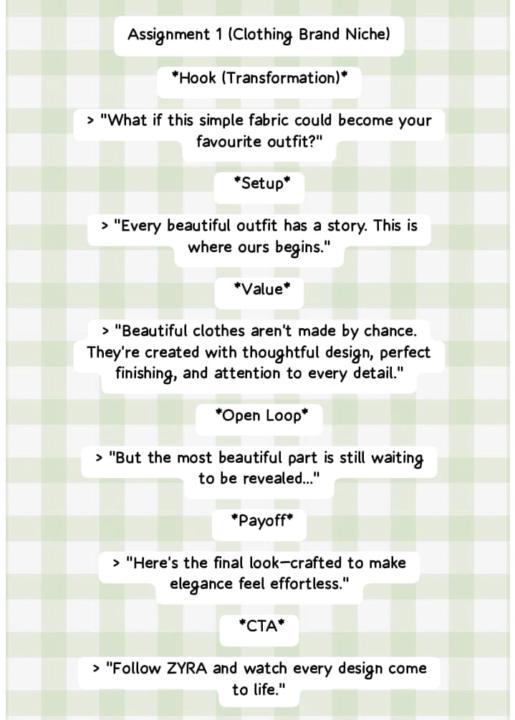 Assignment 1 (Clothing Brand Niche)

*Hook (Transformation)*

> "What if this simple fabric could become your favourite outfit?"

*Setup*

> "Every beautiful outfit has a story. This is where ours begins."

*Value*

> "Beautiful clothes aren't made by chance. They're created with thoughtful design, perfect finishing, and attention to every detail."

*Open Loop*

> "But the most beautiful part is still waiting to be revealed..."

*Payoff*

> "Here's the final look—crafted to make elegance feel effortless."

*CTA*

> "Follow ZYRA and watch every design come to life."